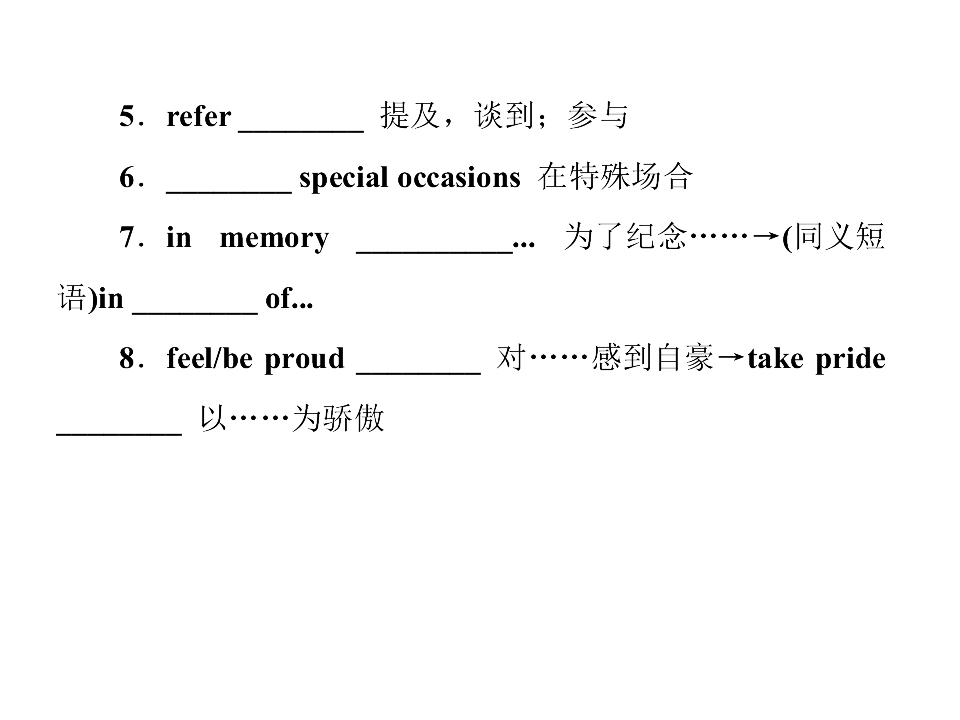 5．refer ____ 提及，谈到；参与

6．____ special occasions 在特殊场合

7．in memory ____... 为了纪念……→(同义短语)in ____ of...

8．feel/be proud ____ 对……感到自豪→take pride ____ 以……为骄傲